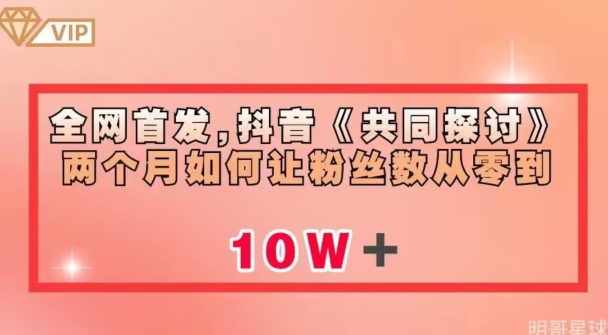 VIP

全网首发，抖音《共同探讨》两个月如何让粉丝数从零到

10W＋

明哥星球